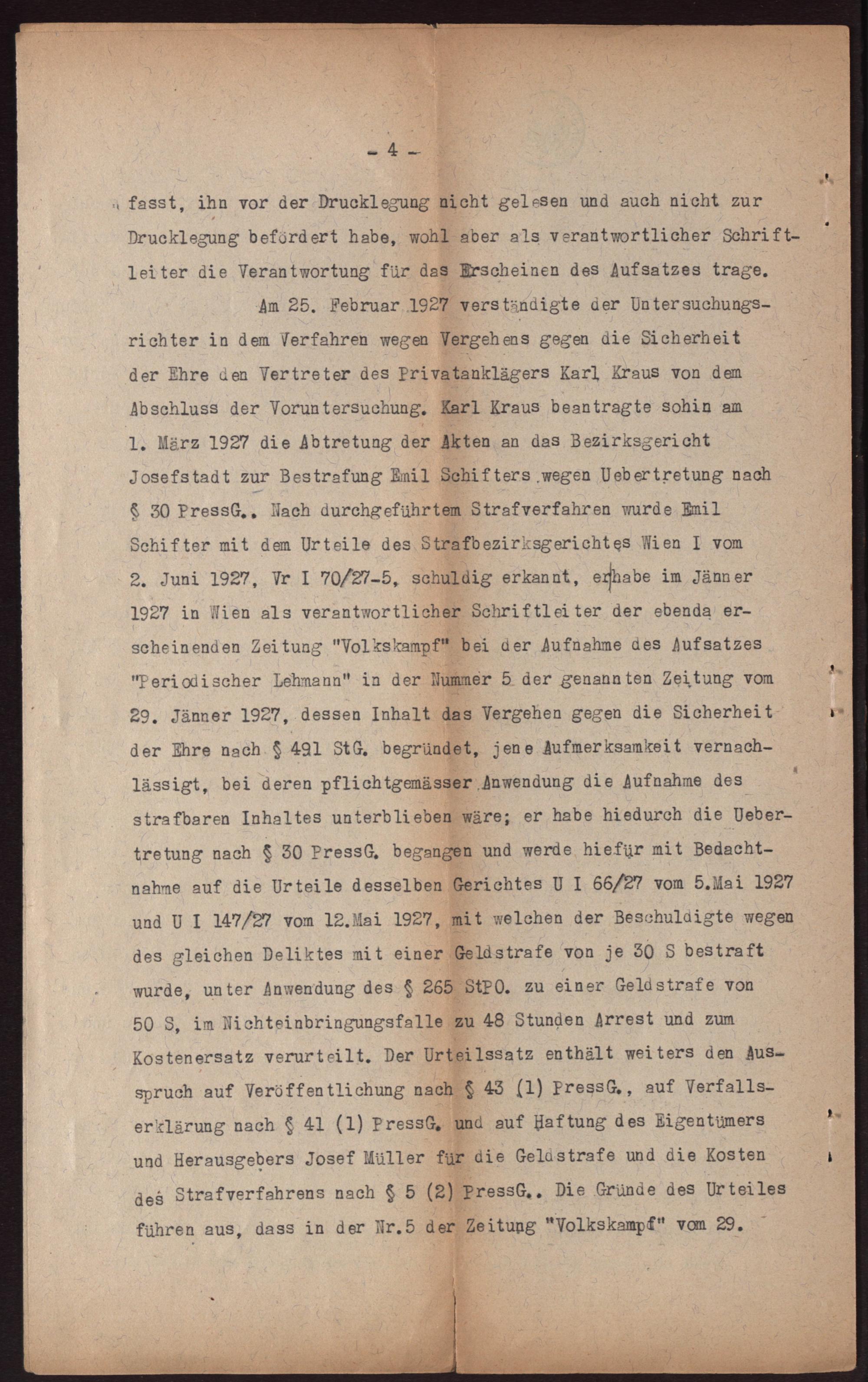 - 4 -

fasst, ihn vor der Drucklegung nicht gelesen und auch nicht zur Drucklegung befördert habe, wohl aber als verantwortlicher Schriftleiter die Verantwortung für das Erscheinen des Aufsatzes trage.

Am 25. Februar 1927 verständigte der Untersuchungsrichter in dem Verfahren wegen Vergehens gegen die Sicherheit der Ehre den Vertreter des Privatanklägers Karl Kraus von dem Abschluss der Voruntersuchung. Karl Kraus beantragte sohin am 1. März 1927 die Abtretung der Akten an das Bezirksgericht Josefstadt zur Bestrafung Emil Schifters wegen Uebertretung nach § 30 PressG.. Nach durchgeführtem Strafverfahren wurde Emil Schifter mit dem Urteile des Strafbezirksgerichtes Wien I vom 2. Juni 1927, Vr I 70/27-5, schuldig erkannt, er habe im Jänner 1927 in Wien als verantwortlicher Schriftleiter der ebenda erscheinenden Zeitung "Volkskampf" bei der Aufnahme des Aufsatzes "Periodischer Lehmann" in der Nummer 5 der genannten Zeitung vom 29. Jänner 1927, dessen Inhalt das Vergehen gegen die Sicherheit der Ehre nach § 491 StG. begründet, jene Aufmerksamkeit vernachlässigt, bei deren pflichtgemässer Anwendung die Aufnahme des strafbaren Inhaltes unterblieben wäre; er habe hiedurch die Uebertretung nach § 30 PressG. begangen und werde hiefür mit Bedachtnahme auf die Urteile desselben Gerichtes U I 66/27 vom 5.Mai 1927 und U I 147/27 vom 12.Mai 1927, mit welchen der Beschuldigte wegen des gleichen Deliktes mit einer Geldstrafe von je 30 S bestraft wurde, unter Anwendung des § 265 StPO. zu einer Geldstrafe von 50 S, im Nichteinbringungsfalle zu 48 Stunden Arrest und zum Kostenersatz verurteilt. Der Urteilssatz enthält weiters den Ausspruch auf Veröffentlichung nach § 43 (1) PressG., auf Verfallserklärung nach § 41 (1) PressG. und auf Haftung des Eigentümers und Herausgebers Josef Müller für die Geldstrafe und die Kosten des Strafverfahrens nach § 5 (2) PressG.. Die Gründe des Urteiles führen aus, dass in der Nr.5 der Zeitung "Volkskampf" vom 29.